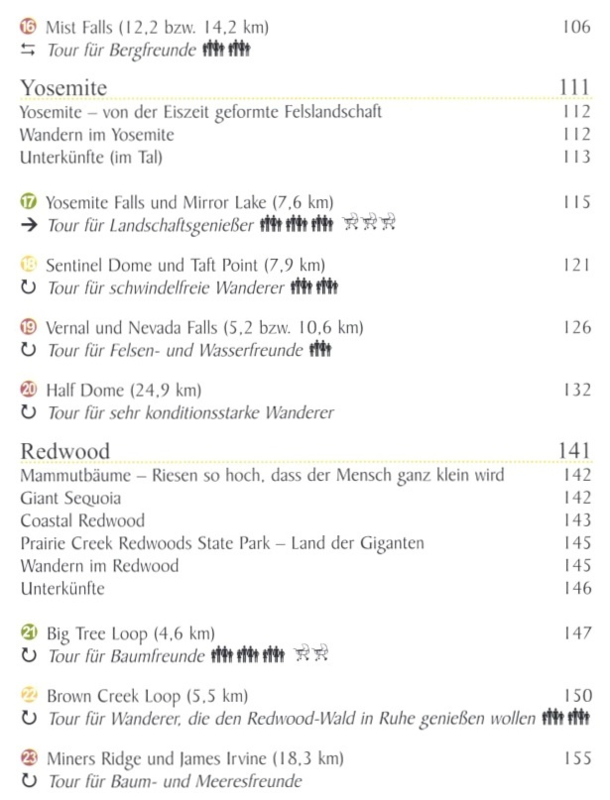 16 Mist Falls (12,2 bzw. 14,2 km) 106
⇆ Tour für Bergfreunde

Yosemite 111
Yosemite – von der Eiszeit geformte Felslandschaft 112
Wandern im Yosemite 112
Unterkünfte (im Tal) 113

17 Yosemite Falls und Mirror Lake (7,6 km) 115
→ Tour für Landschaftsgenießer

18 Sentinel Dome und Taft Point (7,9 km) 121
↻ Tour für schwindelfreie Wanderer

19 Vernal und Nevada Falls (5,2 bzw. 10,6 km) 126
↻ Tour für Felsen- und Wasserfreunde

20 Half Dome (24,9 km) 132
↻ Tour für sehr konditionsstarke Wanderer

Redwood 141
Mammutbäume – Riesen so hoch, dass der Mensch ganz klein wird 142
Giant Sequoia 142
Coastal Redwood 143
Prairie Creek Redwoods State Park – Land der Giganten 145
Wandern im Redwood 145
Unterkünfte 146

21 Big Tree Loop (4,6 km) 147
↻ Tour für Baumfreunde

22 Brown Creek Loop (5,5 km) 150
↻ Tour für Wanderer, die den Redwood-Wald in Ruhe genießen wollen

23 Miners Ridge und James Irvine (18,3 km) 155
↻ Tour für Baum- und Meeresfreunde